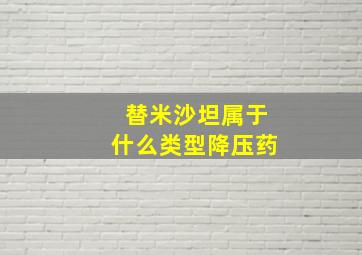 替米沙坦属于
什么类型降压药